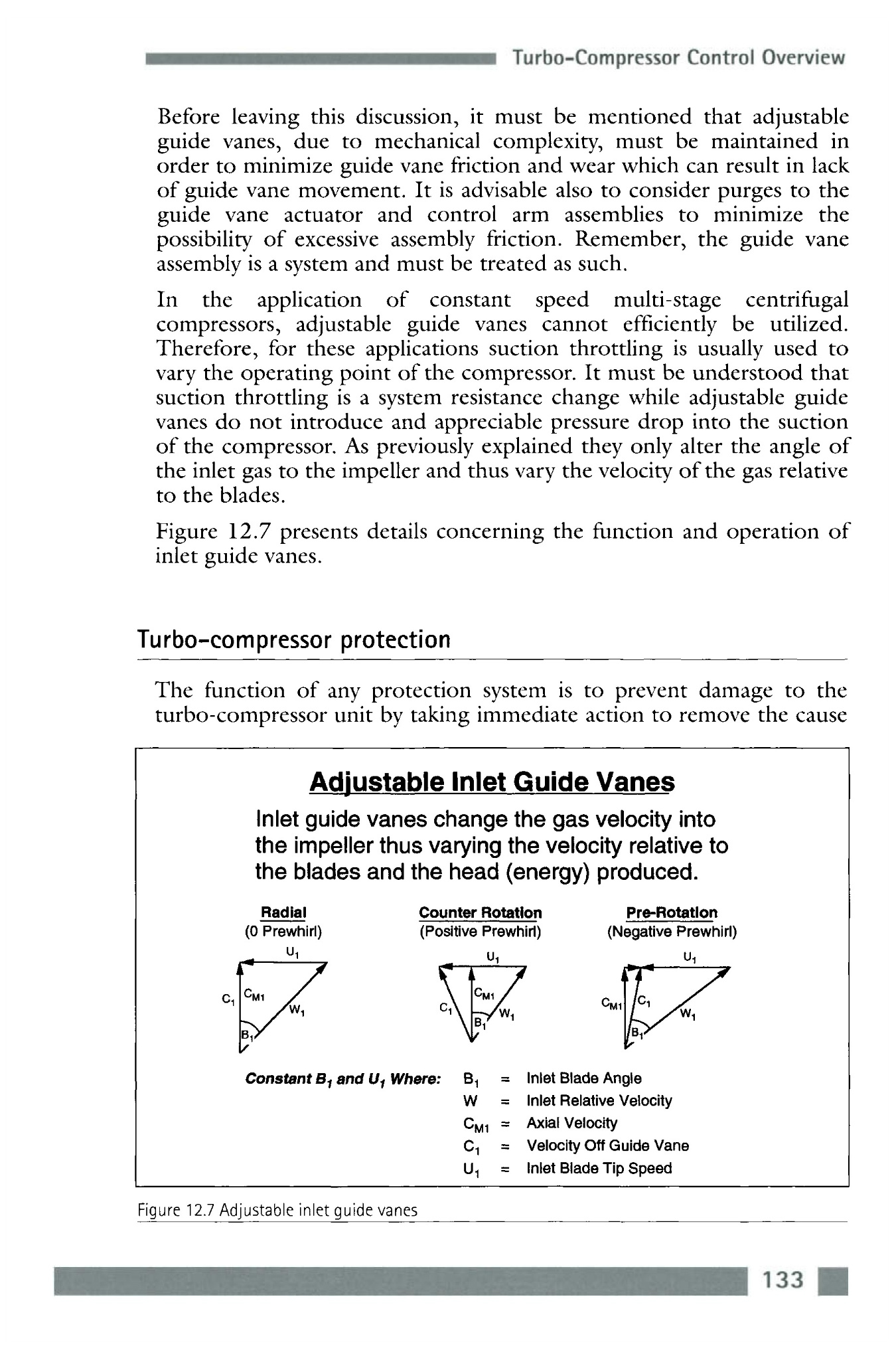 Turbo-Compressor Control Overview

Before leaving this discussion, it must be mentioned that adjustable guide vanes, due to mechanical complexity, must be maintained in order to minimize guide vane friction and wear which can result in lack of guide vane movement. It is advisable also to consider purges to the guide vane actuator and control arm assemblies to minimize the possibility of excessive assembly friction. Remember, the guide vane assembly is a system and must be treated as such.

In the application of constant speed multi-stage centrifugal compressors, adjustable guide vanes cannot efficiently be utilized. Therefore, for these applications suction throttling is usually used to vary the operating point of the compressor. It must be understood that suction throttling is a system resistance change while adjustable guide vanes do not introduce and appreciable pressure drop into the suction of the compressor. As previously explained they only alter the angle of the inlet gas to the impeller and thus vary the velocity of the gas relative to the blades.

Figure 12.7 presents details concerning the function and operation of inlet guide vanes.

Turbo-compressor protection

The function of any protection system is to prevent damage to the turbo-compressor unit by taking immediate action to remove the cause

Adjustable Inlet Guide Vanes

Inlet guide vanes change the gas velocity into the impeller thus varying the velocity relative to the blades and the head (energy) produced.

Radial
(0 Prewhirl)

$U_1$ $C_1$ $C_{M1}$ $W_1$ $B_1$

Counter Rotation
(Positive Prewhirl)

$U_1$ $C_1$ $C_{M1}$ $W_1$ $B_1$

Pre-Rotation
(Negative Prewhirl)

$U_1$ $C_{M1}$ $C_1$ $W_1$ $B_1$

Constant $B_1$ and $U_1$ Where:
$B_1$ = Inlet Blade Angle
W = Inlet Relative Velocity
$C_{M1}$ = Axial Velocity
$C_1$ = Velocity Off Guide Vane
$U_1$ = Inlet Blade Tip Speed

Figure 12.7 Adjustable inlet guide vanes

133